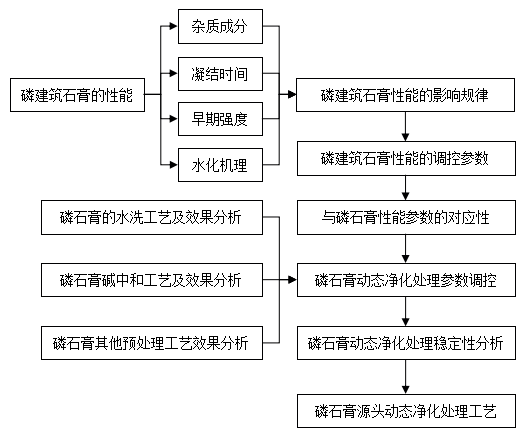 磷建筑石膏的性能

杂质成分

凝结时间

早期强度

水化机理

磷建筑石膏性能的影响规律

磷建筑石膏性能的调控参数

与磷石膏性能参数的对应性

磷石膏的水洗工艺及效果分析

磷石膏碱中和工艺及效果分析

磷石膏其他预处理工艺效果分析

磷石膏动态净化处理参数调控

磷石膏动态净化处理稳定性分析

磷石膏源头动态净化处理工艺